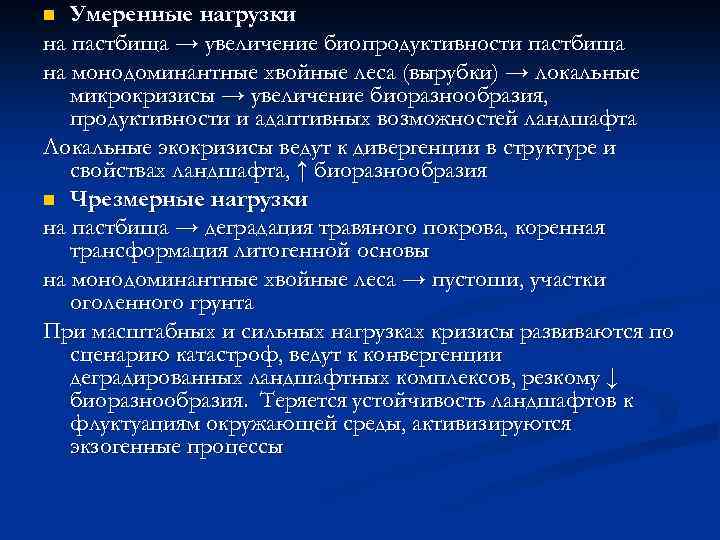 Умеренные нагрузки

на пастбища → увеличение биопродуктивности пастбища

на монодоминантные хвойные леса (вырубки) → локальные микрокризисы → увеличение биоразнообразия, продуктивности и адаптивных возможностей ландшафта

Локальные экокризисы ведут к дивергенции в структуре и свойствах ландшафта, ↑ биоразнообразия

Чрезмерные нагрузки

на пастбища → деградация травяного покрова, коренная трансформация литогенной основы

на монодоминантные хвойные леса → пустоши, участки оголенного грунта

При масштабных и сильных нагрузках кризисы развиваются по сценарию катастроф, ведут к конвергенции деградированных ландшафтных комплексов, резкому ↓ биоразнообразия. Теряется устойчивость ландшафтов к флуктуациям окружающей среды, активизируются экзогенные процессы